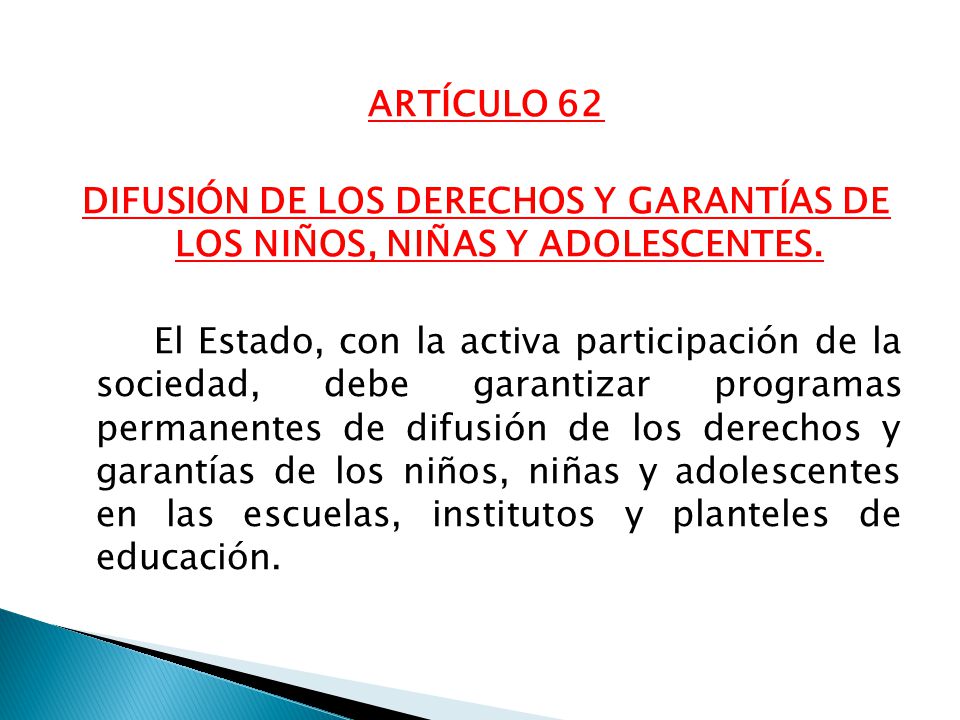 ARTÍCULO 62

DIFUSIÓN DE LOS DERECHOS Y GARANTÍAS DE LOS NIÑOS, NIÑAS Y ADOLESCENTES.

El Estado, con la activa participación de la sociedad, debe garantizar programas permanentes de difusión de los derechos y garantías de los niños, niñas y adolescentes en las escuelas, institutos y planteles de educación.